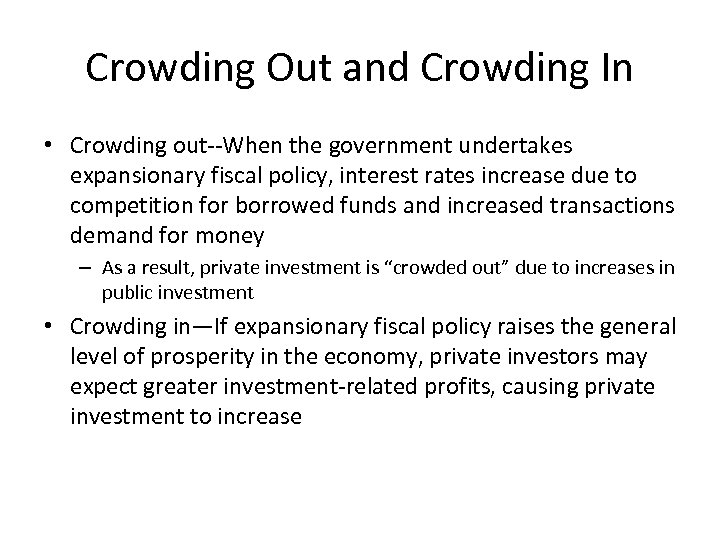 Crowding Out and Crowding In

• Crowding out--When the government undertakes expansionary fiscal policy, interest rates increase due to competition for borrowed funds and increased transactions demand for money

– As a result, private investment is “crowded out” due to increases in public investment

• Crowding in—If expansionary fiscal policy raises the general level of prosperity in the economy, private investors may expect greater investment-related profits, causing private investment to increase